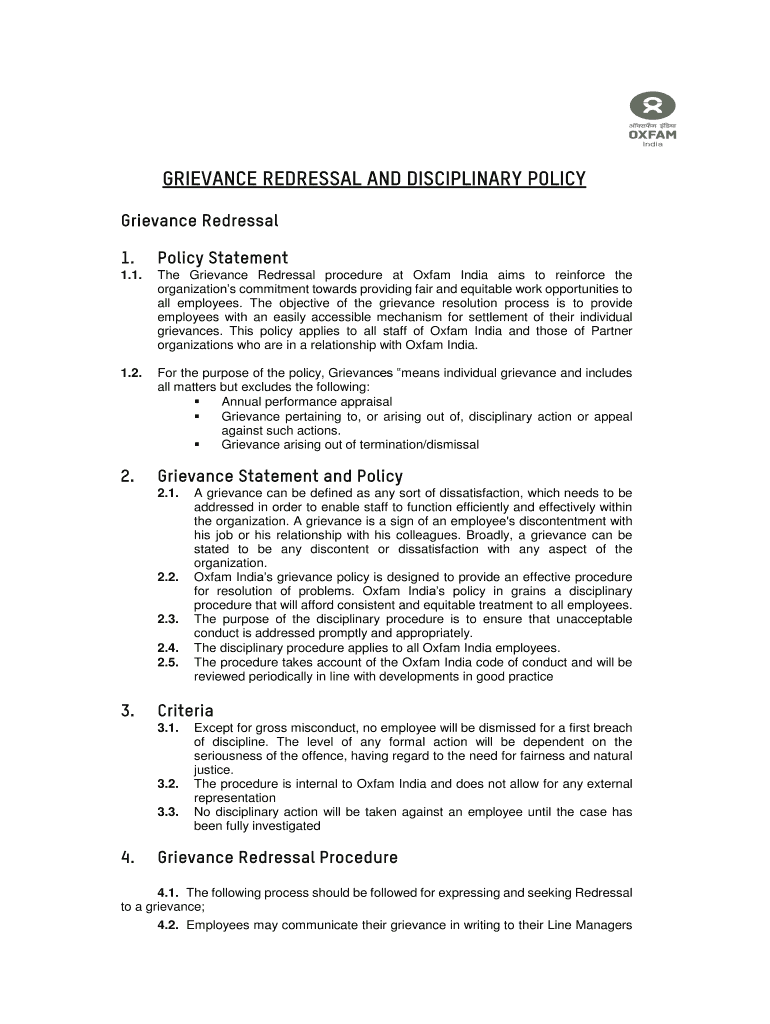 ऑक्सफैम इंडिया
OXFAM
India

GRIEVANCE REDRESSAL AND DISCIPLINARY POLICY

Grievance Redressal

1. Policy Statement

1.1. The Grievance Redressal procedure at Oxfam India aims to reinforce the organization's commitment towards providing fair and equitable work opportunities to all employees. The objective of the grievance resolution process is to provide employees with an easily accessible mechanism for settlement of their individual grievances. This policy applies to all staff of Oxfam India and those of Partner organizations who are in a relationship with Oxfam India.

1.2. For the purpose of the policy, Grievances "means individual grievance and includes all matters but excludes the following:
▪ Annual performance appraisal
▪ Grievance pertaining to, or arising out of, disciplinary action or appeal against such actions.
▪ Grievance arising out of termination/dismissal

2. Grievance Statement and Policy

2.1. A grievance can be defined as any sort of dissatisfaction, which needs to be addressed in order to enable staff to function efficiently and effectively within the organization. A grievance is a sign of an employee's discontentment with his job or his relationship with his colleagues. Broadly, a grievance can be stated to be any discontent or dissatisfaction with any aspect of the organization.
2.2. Oxfam India's grievance policy is designed to provide an effective procedure for resolution of problems. Oxfam India's policy in grains a disciplinary procedure that will afford consistent and equitable treatment to all employees.
2.3. The purpose of the disciplinary procedure is to ensure that unacceptable conduct is addressed promptly and appropriately.
2.4. The disciplinary procedure applies to all Oxfam India employees.
2.5. The procedure takes account of the Oxfam India code of conduct and will be reviewed periodically in line with developments in good practice

3. Criteria

3.1. Except for gross misconduct, no employee will be dismissed for a first breach of discipline. The level of any formal action will be dependent on the seriousness of the offence, having regard to the need for fairness and natural justice.
3.2. The procedure is internal to Oxfam India and does not allow for any external representation
3.3. No disciplinary action will be taken against an employee until the case has been fully investigated

4. Grievance Redressal Procedure

4.1. The following process should be followed for expressing and seeking Redressal to a grievance;
4.2. Employees may communicate their grievance in writing to their Line Managers